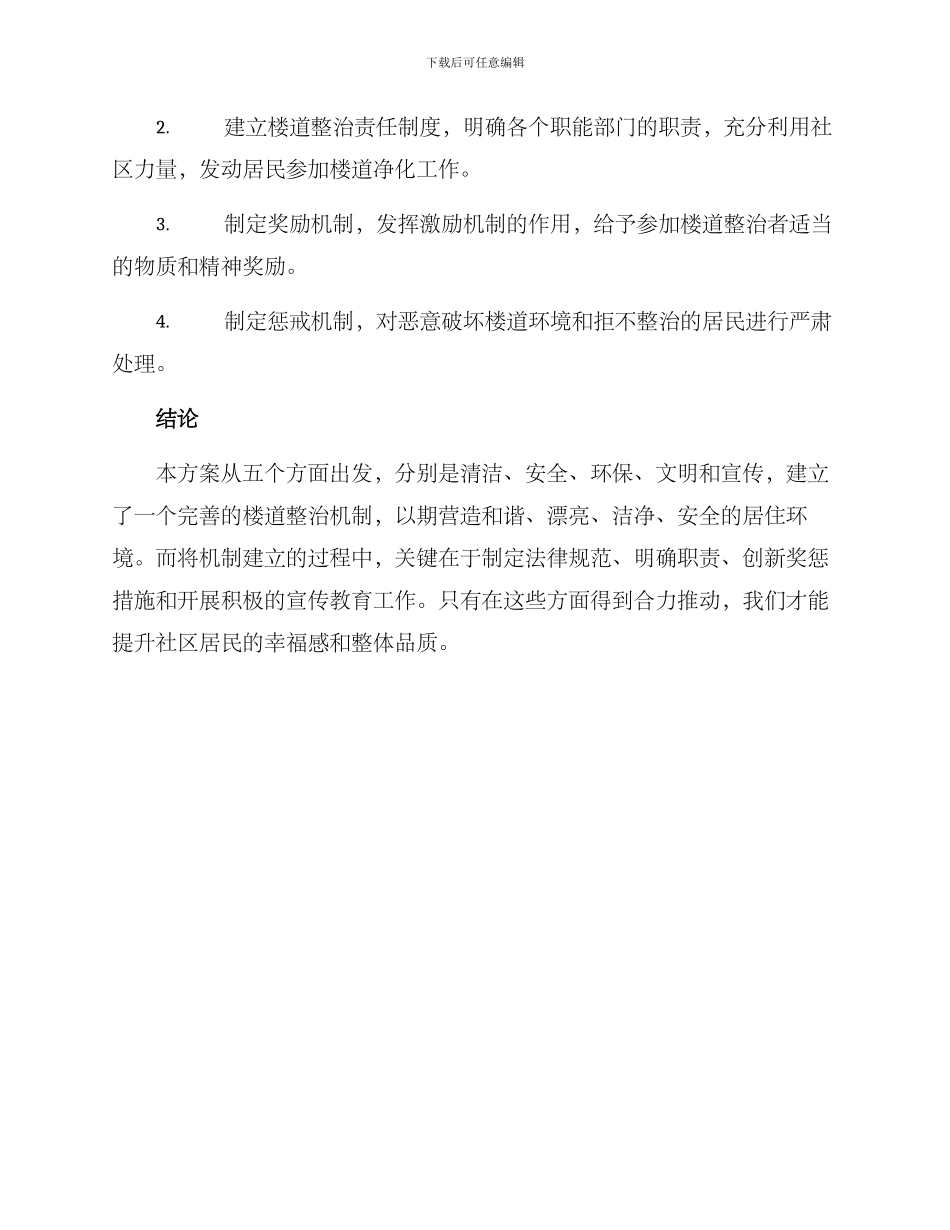 下载后可任意编辑

2. 建立楼道整治责任制度，明确各个职能部门的职责，充分利用社区力量，发动居民参加楼道净化工作。

3. 制定奖励机制，发挥激励机制的作用，给予参加楼道整治者适当的物质和精神奖励。

4. 制定惩戒机制，对恶意破坏楼道环境和拒不整治的居民进行严肃处理。

结论

本方案从五个方面出发，分别是清洁、安全、环保、文明和宣传，建立了一个完善的楼道整治机制，以期营造和谐、漂亮、洁净、安全的居住环境。而将机制建立的过程中，关键在于制定法律规范、明确职责、创新奖惩措施和开展积极的宣传教育工作。只有在这些方面得到合力推动，我们才能提升社区居民的幸福感和整体品质。